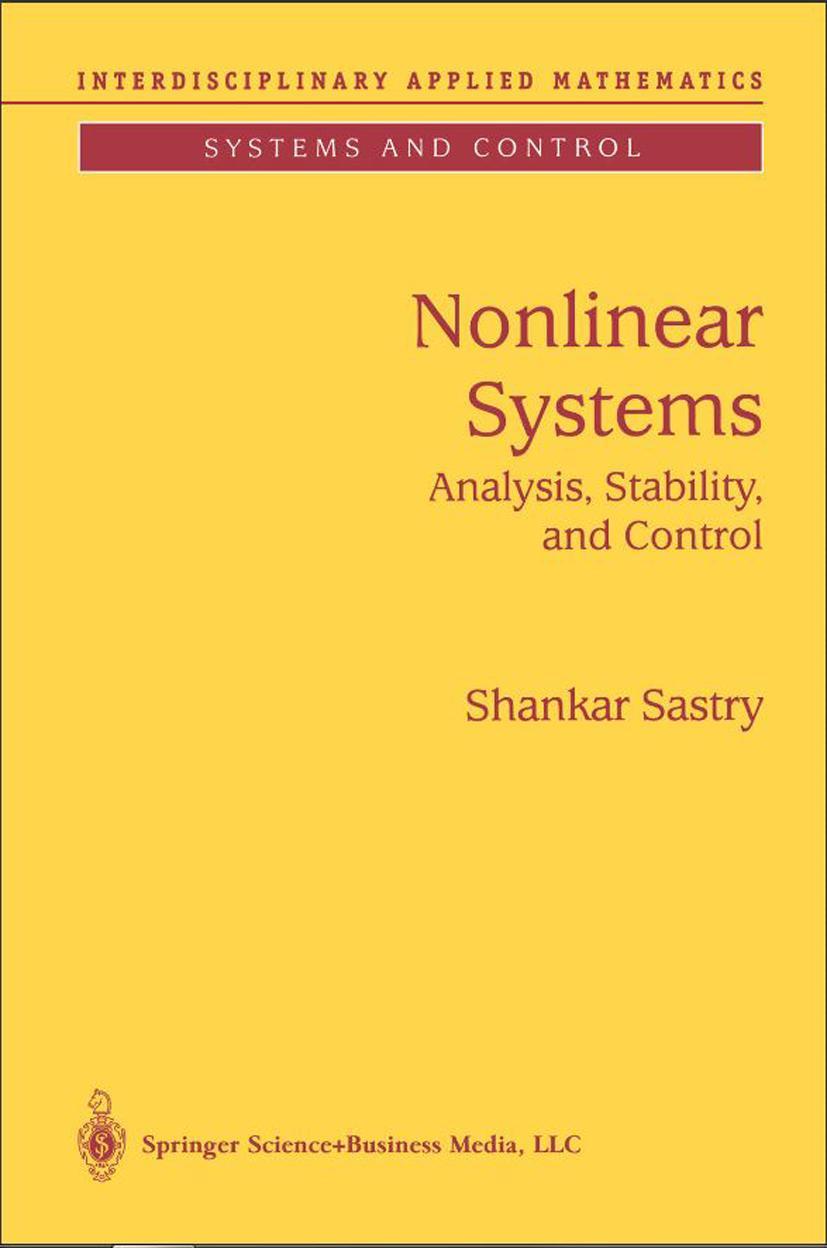 INTERDISCIPLINARY APPLIED MATHEMATICS

SYSTEMS AND CONTROL

Nonlinear Systems

Analysis, Stability, and Control

Shankar Sastry

Springer Science+Business Media, LLC